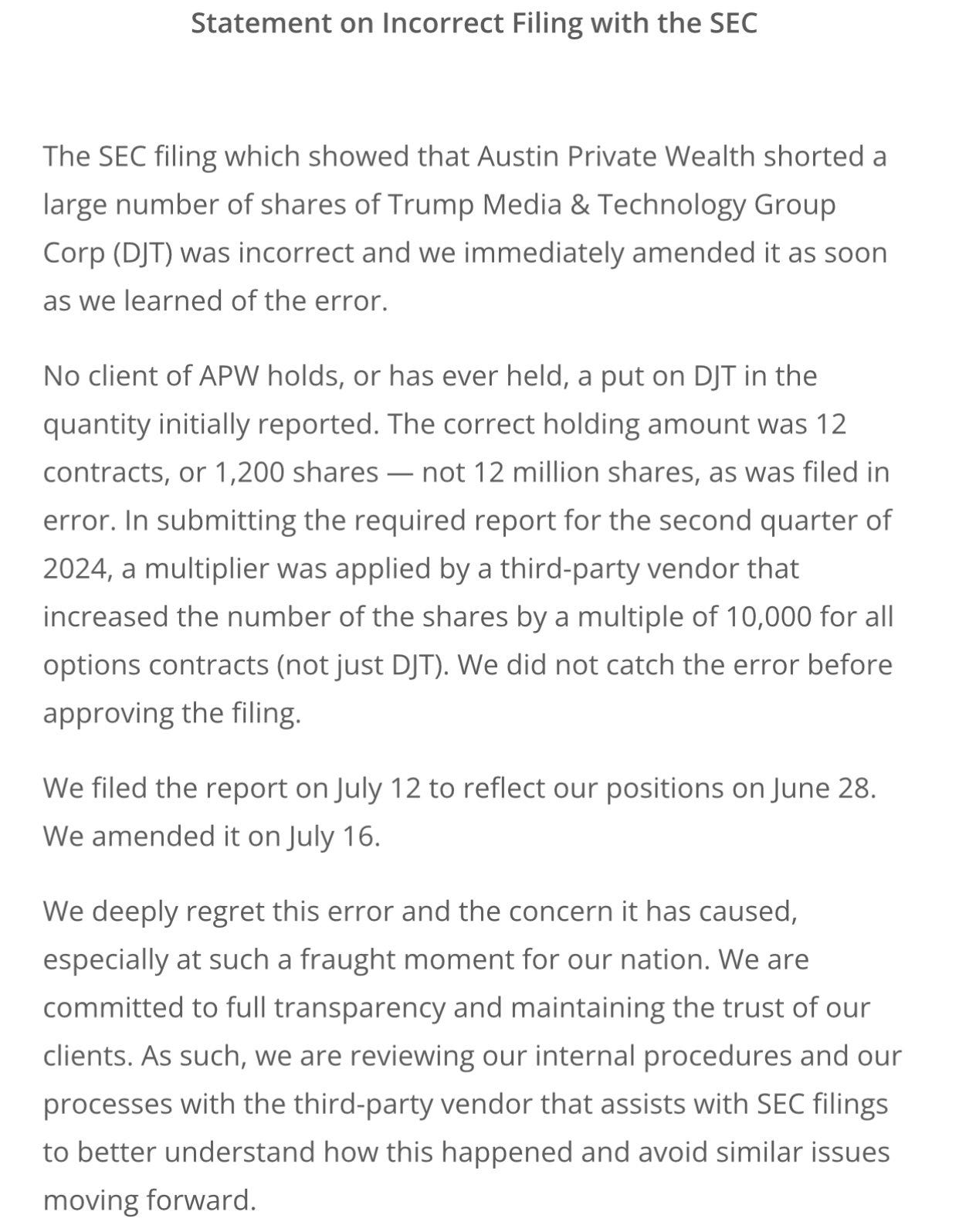 Statement on Incorrect Filing with the SEC

The SEC filing which showed that Austin Private Wealth shorted a large number of shares of Trump Media & Technology Group Corp (DJT) was incorrect and we immediately amended it as soon as we learned of the error.

No client of APW holds, or has ever held, a put on DJT in the quantity initially reported. The correct holding amount was 12 contracts, or 1,200 shares — not 12 million shares, as was filed in error. In submitting the required report for the second quarter of 2024, a multiplier was applied by a third-party vendor that increased the number of the shares by a multiple of 10,000 for all options contracts (not just DJT). We did not catch the error before approving the filing.

We filed the report on July 12 to reflect our positions on June 28. We amended it on July 16.

We deeply regret this error and the concern it has caused, especially at such a fraught moment for our nation. We are committed to full transparency and maintaining the trust of our clients. As such, we are reviewing our internal procedures and our processes with the third-party vendor that assists with SEC filings to better understand how this happened and avoid similar issues moving forward.